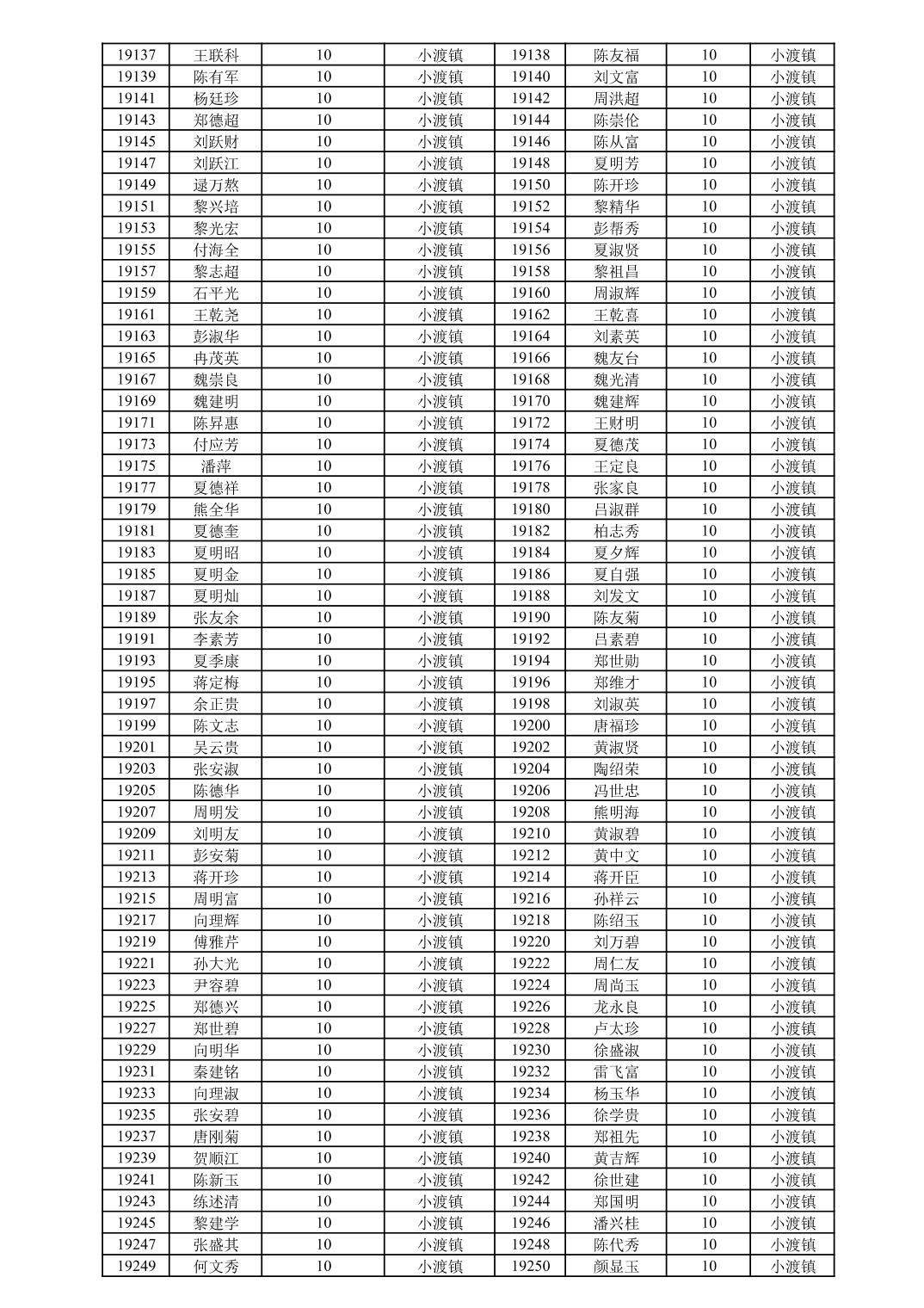 | 19137 | 王联科 | 10 | 小渡镇 | 19138 | 陈友福 | 10 | 小渡镇 |
|---|---|---|---|---|---|---|---|
| 19139 | 陈有军 | 10 | 小渡镇 | 19140 | 刘文富 | 10 | 小渡镇 |
| 19141 | 杨廷珍 | 10 | 小渡镇 | 19142 | 周洪超 | 10 | 小渡镇 |
| 19143 | 郑德超 | 10 | 小渡镇 | 19144 | 陈崇伦 | 10 | 小渡镇 |
| 19145 | 刘跃财 | 10 | 小渡镇 | 19146 | 陈从富 | 10 | 小渡镇 |
| 19147 | 刘跃江 | 10 | 小渡镇 | 19148 | 夏明芳 | 10 | 小渡镇 |
| 19149 | 逯万熬 | 10 | 小渡镇 | 19150 | 陈开珍 | 10 | 小渡镇 |
| 19151 | 黎兴培 | 10 | 小渡镇 | 19152 | 黎精华 | 10 | 小渡镇 |
| 19153 | 黎光宏 | 10 | 小渡镇 | 19154 | 彭帮秀 | 10 | 小渡镇 |
| 19155 | 付海全 | 10 | 小渡镇 | 19156 | 夏淑贤 | 10 | 小渡镇 |
| 19157 | 黎志超 | 10 | 小渡镇 | 19158 | 黎祖昌 | 10 | 小渡镇 |
| 19159 | 石平光 | 10 | 小渡镇 | 19160 | 周淑辉 | 10 | 小渡镇 |
| 19161 | 王乾尧 | 10 | 小渡镇 | 19162 | 王乾喜 | 10 | 小渡镇 |
| 19163 | 彭淑华 | 10 | 小渡镇 | 19164 | 刘素英 | 10 | 小渡镇 |
| 19165 | 冉茂英 | 10 | 小渡镇 | 19166 | 魏友台 | 10 | 小渡镇 |
| 19167 | 魏崇良 | 10 | 小渡镇 | 19168 | 魏光清 | 10 | 小渡镇 |
| 19169 | 魏建明 | 10 | 小渡镇 | 19170 | 魏建辉 | 10 | 小渡镇 |
| 19171 | 陈昇惠 | 10 | 小渡镇 | 19172 | 王财明 | 10 | 小渡镇 |
| 19173 | 付应芳 | 10 | 小渡镇 | 19174 | 夏德茂 | 10 | 小渡镇 |
| 19175 | 潘萍 | 10 | 小渡镇 | 19176 | 王定良 | 10 | 小渡镇 |
| 19177 | 夏德祥 | 10 | 小渡镇 | 19178 | 张家良 | 10 | 小渡镇 |
| 19179 | 熊全华 | 10 | 小渡镇 | 19180 | 吕淑群 | 10 | 小渡镇 |
| 19181 | 夏德奎 | 10 | 小渡镇 | 19182 | 柏志秀 | 10 | 小渡镇 |
| 19183 | 夏明昭 | 10 | 小渡镇 | 19184 | 夏夕辉 | 10 | 小渡镇 |
| 19185 | 夏明金 | 10 | 小渡镇 | 19186 | 夏自强 | 10 | 小渡镇 |
| 19187 | 夏明灿 | 10 | 小渡镇 | 19188 | 刘发文 | 10 | 小渡镇 |
| 19189 | 张友余 | 10 | 小渡镇 | 19190 | 陈友菊 | 10 | 小渡镇 |
| 19191 | 李素芳 | 10 | 小渡镇 | 19192 | 吕素碧 | 10 | 小渡镇 |
| 19193 | 夏季康 | 10 | 小渡镇 | 19194 | 郑世勋 | 10 | 小渡镇 |
| 19195 | 蒋定梅 | 10 | 小渡镇 | 19196 | 郑维才 | 10 | 小渡镇 |
| 19197 | 余正贵 | 10 | 小渡镇 | 19198 | 刘淑英 | 10 | 小渡镇 |
| 19199 | 陈文志 | 10 | 小渡镇 | 19200 | 唐福珍 | 10 | 小渡镇 |
| 19201 | 吴云贵 | 10 | 小渡镇 | 19202 | 黄淑贤 | 10 | 小渡镇 |
| 19203 | 张安淑 | 10 | 小渡镇 | 19204 | 陶绍荣 | 10 | 小渡镇 |
| 19205 | 陈德华 | 10 | 小渡镇 | 19206 | 冯世忠 | 10 | 小渡镇 |
| 19207 | 周明发 | 10 | 小渡镇 | 19208 | 熊明海 | 10 | 小渡镇 |
| 19209 | 刘明友 | 10 | 小渡镇 | 19210 | 黄淑碧 | 10 | 小渡镇 |
| 19211 | 彭安菊 | 10 | 小渡镇 | 19212 | 黄中文 | 10 | 小渡镇 |
| 19213 | 蒋开珍 | 10 | 小渡镇 | 19214 | 蒋开臣 | 10 | 小渡镇 |
| 19215 | 周明富 | 10 | 小渡镇 | 19216 | 孙祥云 | 10 | 小渡镇 |
| 19217 | 向理辉 | 10 | 小渡镇 | 19218 | 陈绍玉 | 10 | 小渡镇 |
| 19219 | 傅雅芹 | 10 | 小渡镇 | 19220 | 刘万碧 | 10 | 小渡镇 |
| 19221 | 孙大光 | 10 | 小渡镇 | 19222 | 周仁友 | 10 | 小渡镇 |
| 19223 | 尹容碧 | 10 | 小渡镇 | 19224 | 周尚玉 | 10 | 小渡镇 |
| 19225 | 郑德兴 | 10 | 小渡镇 | 19226 | 龙永良 | 10 | 小渡镇 |
| 19227 | 郑世碧 | 10 | 小渡镇 | 19228 | 卢太珍 | 10 | 小渡镇 |
| 19229 | 向明华 | 10 | 小渡镇 | 19230 | 徐盛淑 | 10 | 小渡镇 |
| 19231 | 秦建铭 | 10 | 小渡镇 | 19232 | 雷飞富 | 10 | 小渡镇 |
| 19233 | 向理淑 | 10 | 小渡镇 | 19234 | 杨玉华 | 10 | 小渡镇 |
| 19235 | 张安碧 | 10 | 小渡镇 | 19236 | 徐学贵 | 10 | 小渡镇 |
| 19237 | 唐刚菊 | 10 | 小渡镇 | 19238 | 郑祖先 | 10 | 小渡镇 |
| 19239 | 贺顺江 | 10 | 小渡镇 | 19240 | 黄吉辉 | 10 | 小渡镇 |
| 19241 | 陈新玉 | 10 | 小渡镇 | 19242 | 徐世建 | 10 | 小渡镇 |
| 19243 | 练述清 | 10 | 小渡镇 | 19244 | 郑国明 | 10 | 小渡镇 |
| 19245 | 黎建学 | 10 | 小渡镇 | 19246 | 潘兴桂 | 10 | 小渡镇 |
| 19247 | 张盛其 | 10 | 小渡镇 | 19248 | 陈代秀 | 10 | 小渡镇 |
| 19249 | 何文秀 | 10 | 小渡镇 | 19250 | 颜显玉 | 10 | 小渡镇 |